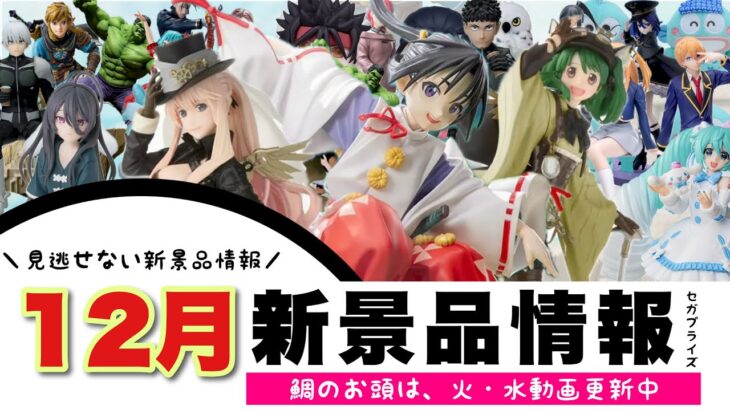 ＼見逃せない新景品情報／

12月 新景品情報 セガプライズ

鯛のお頭は、火・水動画更新中